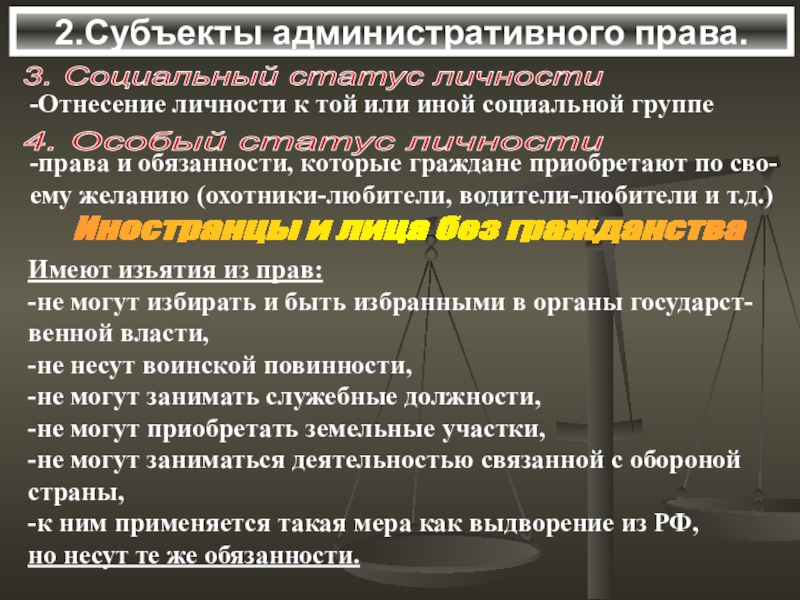 2.Субъекты административного права.

3. Социальный статус личности

-Отнесение личности к той или иной социальной группе

4. Особый статус личности

-права и обязанности, которые граждане приобретают по своему желанию (охотники-любители, водители-любители и т.д.)

Иностранцы и лица без гражданства

Имеют изъятия из прав:
-не могут избирать и быть избранными в органы государственной власти,
-не несут воинской повинности,
-не могут занимать служебные должности,
-не могут приобретать земельные участки,
-не могут заниматься деятельностью связанной с обороной страны,
-к ним применяется такая мера как выдворение из РФ,
но несут те же обязанности.